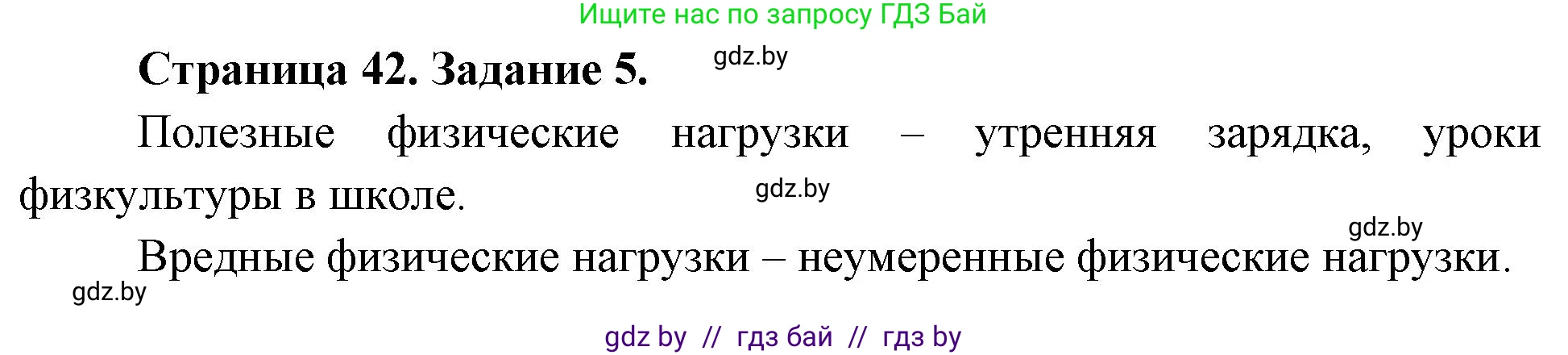 Ищите нас по запросу ГДЗ Бай

Страница 42. Задание 5.

gdz.by

Полезные физические нагрузки – утренняя зарядка, уроки физкультуры в школе.

gdz.by

gdz.by

Вредные физические нагрузки – неумеренные физические нагрузки.

gdz.by

gdz by // гдз бай // гдз by